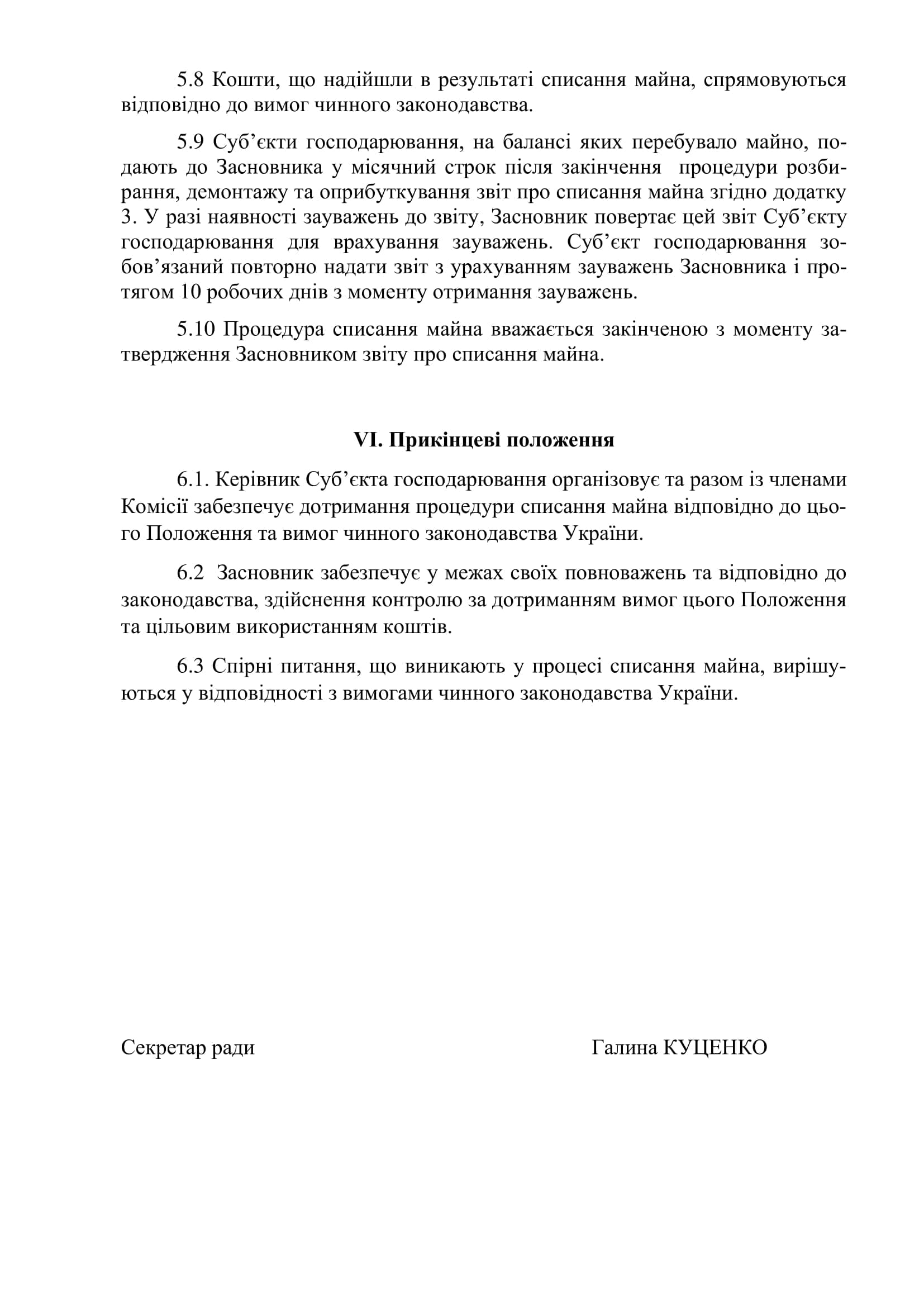 5.8 Кошти, що надійшли в результаті списання майна, спрямовуються відповідно до вимог чинного законодавства.

5.9 Суб’єкти господарювання, на балансі яких перебувало майно, подають до Засновника у місячний строк після закінчення процедури розбирання, демонтажу та оприбуткування звіт про списання майна згідно додатку 3. У разі наявності зауважень до звіту, Засновник повертає цей звіт Суб’єкту господарювання для врахування зауважень. Суб’єкт господарювання зобов’язаний повторно надати звіт з урахуванням зауважень Засновника і протягом 10 робочих днів з моменту отримання зауважень.

5.10 Процедура списання майна вважається закінченою з моменту затвердження Засновником звіту про списання майна.

VI. Прикінцеві положення

6.1. Керівник Суб’єкта господарювання організовує та разом із членами Комісії забезпечує дотримання процедури списання майна відповідно до цього Положення та вимог чинного законодавства України.

6.2 Засновник забезпечує у межах своїх повноважень та відповідно до законодавства, здійснення контролю за дотриманням вимог цього Положення та цільовим використанням коштів.

6.3 Спірні питання, що виникають у процесі списання майна, вирішуються у відповідності з вимогами чинного законодавства України.

Секретар ради

Галина КУЦЕНКО